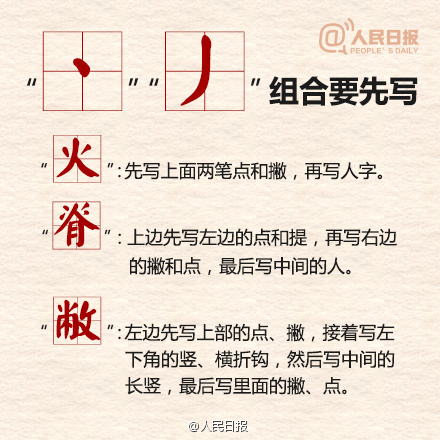 @人民日报
PEOPLE'S DAILY

"丶""丿"组合要先写

"火":先写上面两笔点和撇，再写人字。

"脊":上边先写左边的点和提，再写右边的撇和点，最后写中间的人。

"敝":左边先写上部的点、撇，接着写左下角的竖、横折钩，然后写中间的长竖，最后写里面的撇、点。

@人民日报